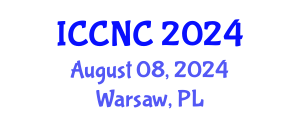 ICCNC 2024
August 08, 2024
Warsaw, PL